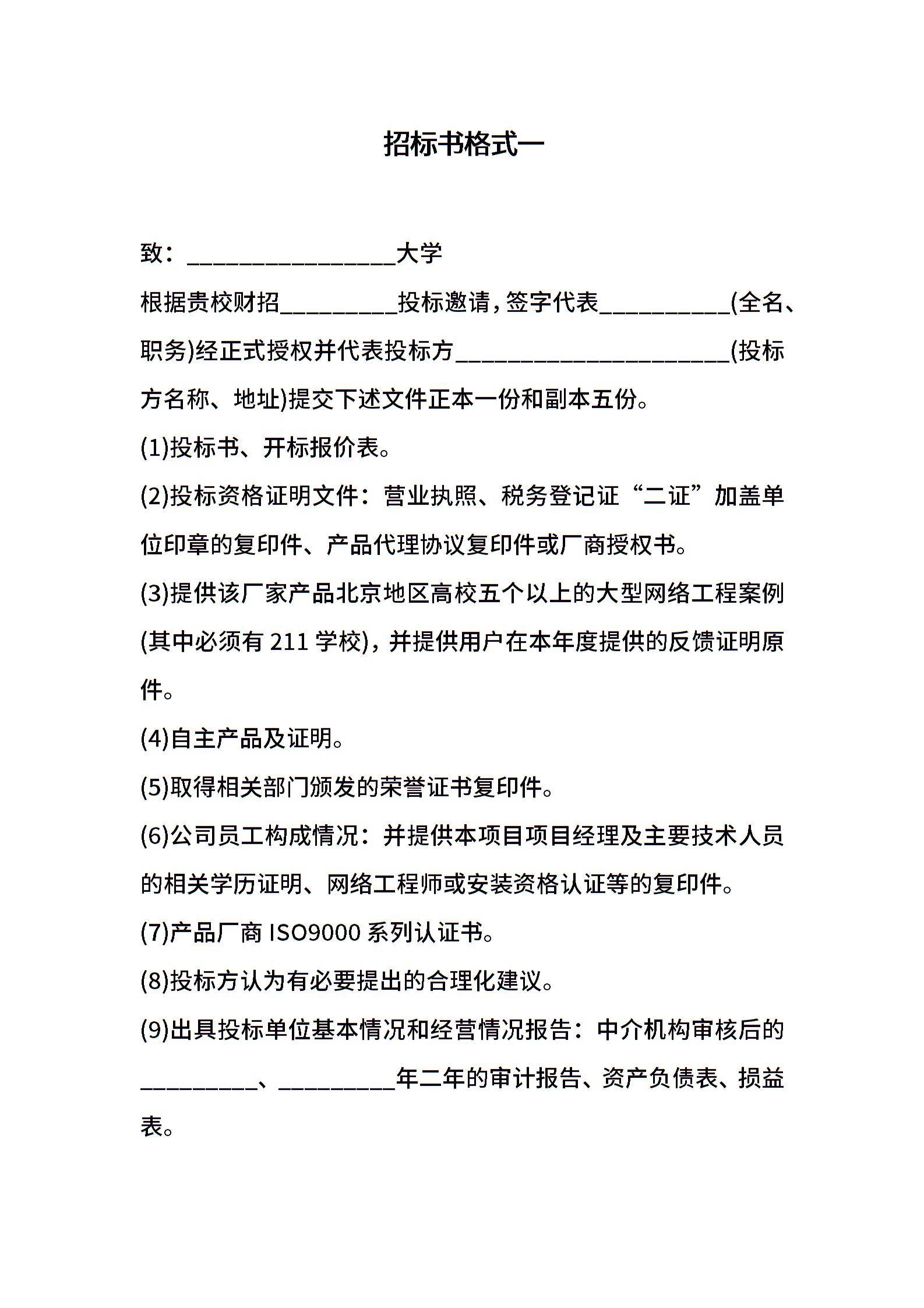 招标书格式一

致：________________大学

根据贵校财招_________投标邀请，签字代表__________(全名、职务)经正式授权并代表投标方_____________________(投标方名称、地址)提交下述文件正本一份和副本五份。

(1)投标书、开标报价表。

(2)投标资格证明文件：营业执照、税务登记证“二证”加盖单位印章的复印件、产品代理协议复印件或厂商授权书。

(3)提供该厂家产品北京地区高校五个以上的大型网络工程案例(其中必须有 211 学校)，并提供用户在本年度提供的反馈证明原件。

(4)自主产品及证明。

(5)取得相关部门颁发的荣誉证书复印件。

(6)公司员工构成情况：并提供本项目项目经理及主要技术人员的相关学历证明、网络工程师或安装资格认证等的复印件。

(7)产品厂商 ISO9000 系列认证书。

(8)投标方认为有必要提出的合理化建议。

(9)出具投标单位基本情况和经营情况报告：中介机构审核后的_________、_________年二年的审计报告、资产负债表、损益表。